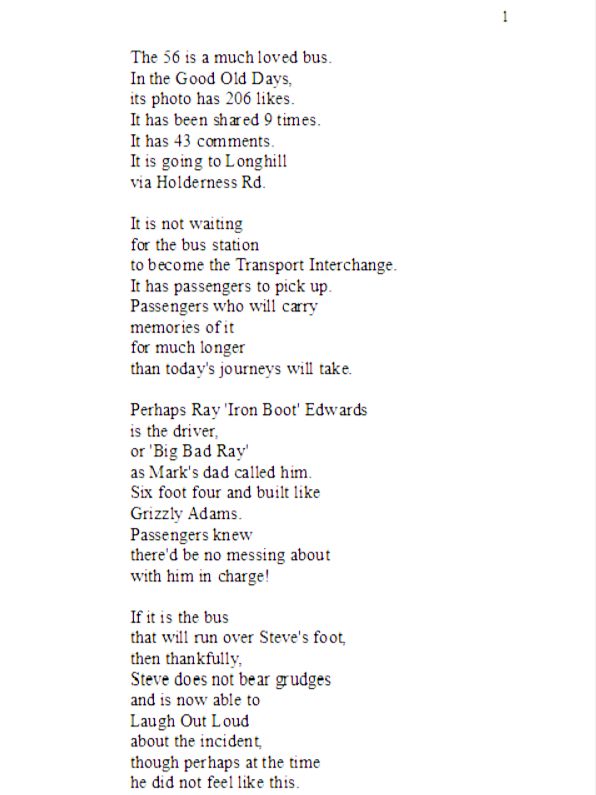 1

The 56 is a much loved bus.
In the Good Old Days,
its photo has 206 likes.
It has been shared 9 times.
It has 43 comments.
It is going to Longhill
via Holderness Rd.

It is not waiting
for the bus station
to become the Transport Interchange.
It has passengers to pick up.
Passengers who will carry
memories of it
for much longer
than today's journeys will take.

Perhaps Ray 'Iron Boot' Edwards
is the driver,
or 'Big Bad Ray'
as Mark's dad called him.
Six foot four and built like
Grizzly Adams.
Passengers knew
there'd be no messing about
with him in charge!

If it is the bus
that will run over Steve's foot,
then thankfully,
Steve does not bear grudges
and is now able to
Laugh Out Loud
about the incident,
though perhaps at the time
he did not feel like this.